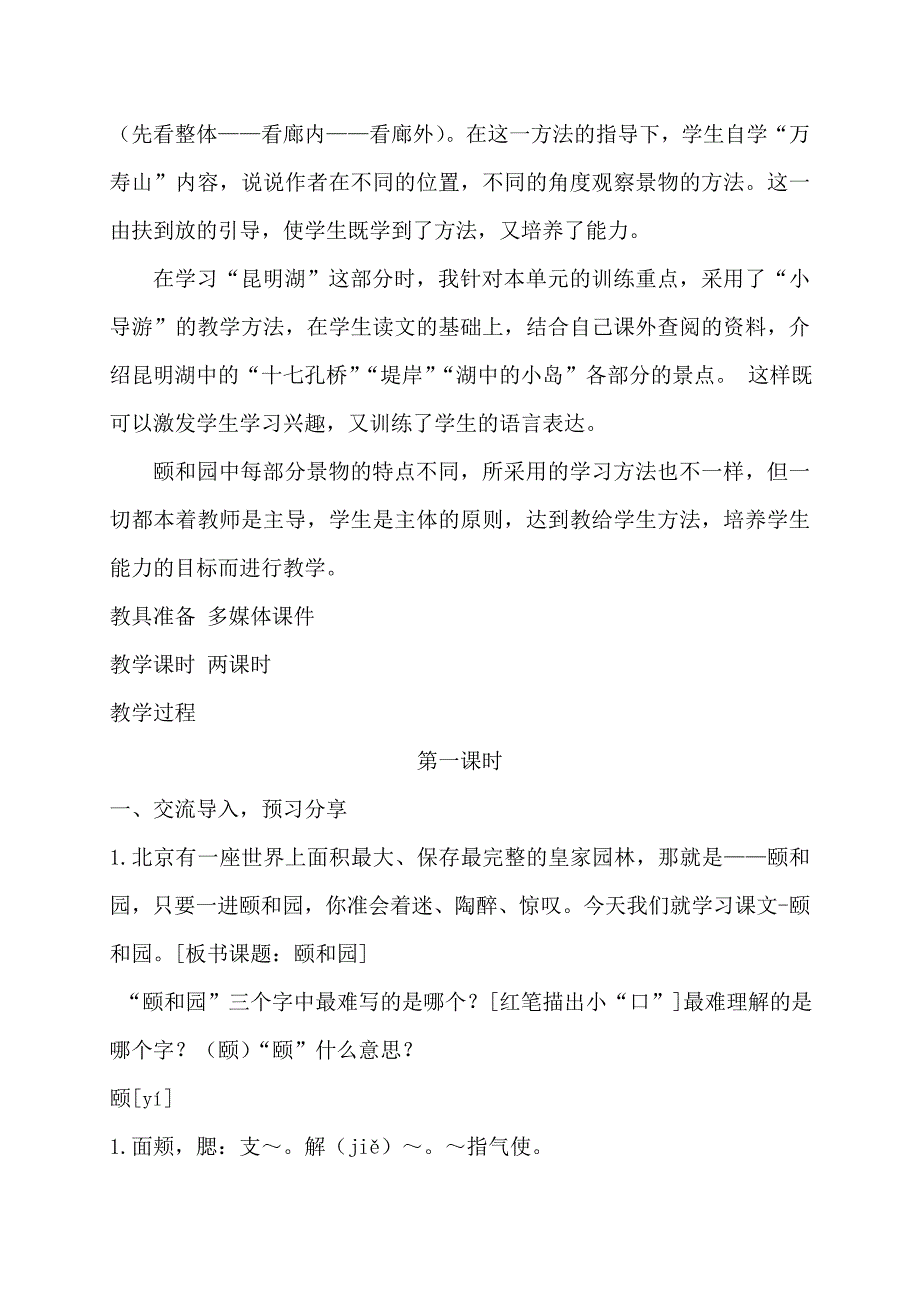 （先看整体——看廊内——看廊外）。在这一方法的指导下，学生自学“万寿山”内容，说说作者在不同的位置，不同的角度观察景物的方法。这一由扶到放的引导，使学生既学到了方法，又培养了能力。

在学习“昆明湖”这部分时，我针对本单元的训练重点，采用了“小导游”的教学方法，在学生读文的基础上，结合自己课外查阅的资料，介绍昆明湖中的“十七孔桥”“堤岸”“湖中的小岛”各部分的景点。 这样既可以激发学生学习兴趣，又训练了学生的语言表达。

颐和园中每部分景物的特点不同，所采用的学习方法也不一样，但一切都本着教师是主导，学生是主体的原则，达到教给学生方法，培养学生能力的目标而进行教学。

教具准备 多媒体课件

教学课时 两课时

教学过程

第一课时

一、交流导入，预习分享

1.北京有一座世界上面积最大、保存最完整的皇家园林，那就是——颐和园，只要一进颐和园，你准会着迷、陶醉、惊叹。今天我们就学习课文-颐和园。[板书课题：颐和园]

“颐和园”三个字中最难写的是哪个？[红笔描出小“口”]最难理解的是哪个字？（颐）“颐”什么意思？

颐[yí]

1.面颊，腮：支～。解（jiě）～。～指气使。